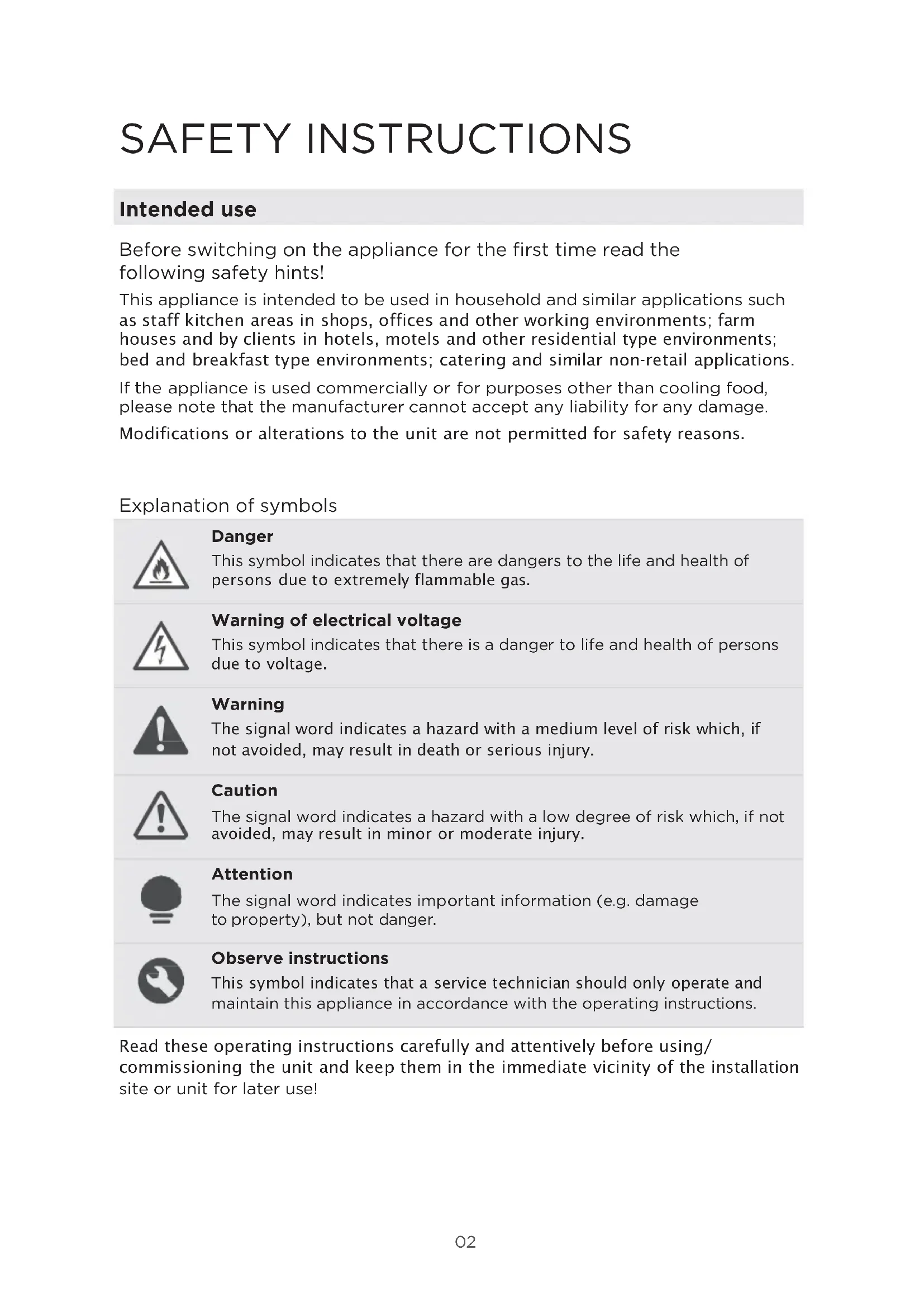 SAFETY INSTRUCTIONS

Intended use

Before switching on the appliance for the first time read the following safety hints!

This appliance is intended to be used in household and similar applications such as staff kitchen areas in shops, offices and other working environments; farm houses and by clients in hotels, motels and other residential type environments; bed and breakfast type environments; catering and similar non-retail applications.

If the appliance is used commercially or for purposes other than cooling food, please note that the manufacturer cannot accept any liability for any damage.

Modifications or alterations to the unit are not permitted for safety reasons.

Explanation of symbols

Danger
This symbol indicates that there are dangers to the life and health of persons due to extremely flammable gas.

Warning of electrical voltage
This symbol indicates that there is a danger to life and health of persons due to voltage.

Warning
The signal word indicates a hazard with a medium level of risk which, if not avoided, may result in death or serious injury.

Caution
The signal word indicates a hazard with a low degree of risk which, if not avoided, may result in minor or moderate injury.

Attention
The signal word indicates important information (e.g. damage to property), but not danger.

Observe instructions
This symbol indicates that a service technician should only operate and maintain this appliance in accordance with the operating instructions.

Read these operating instructions carefully and attentively before using/ commissioning the unit and keep them in the immediate vicinity of the installation site or unit for later use!

02